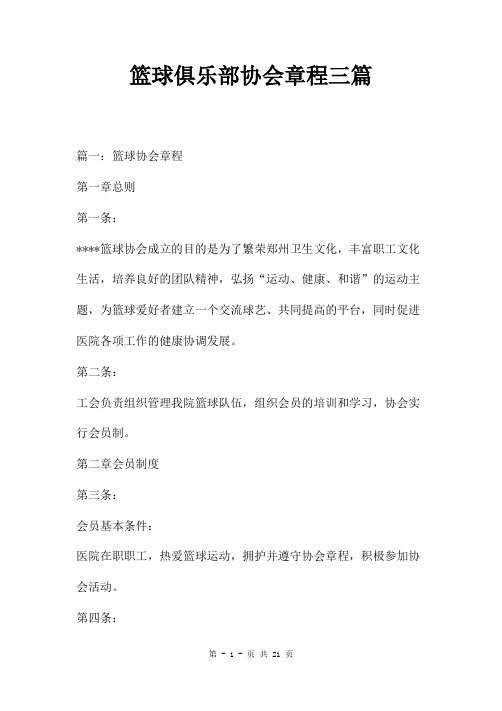 篮球俱乐部协会章程三篇

篇一：篮球协会章程

第一章总则

第一条：

****篮球协会成立的目的是为了繁荣郑州卫生文化，丰富职工文化生活，培养良好的团队精神，弘扬“运动、健康、和谐”的运动主题，为篮球爱好者建立一个交流球艺、共同提高的平台，同时促进医院各项工作的健康协调发展。

第二条：

工会负责组织管理我院篮球队伍，组织会员的培训和学习，协会实行会员制。

第二章会员制度

第三条：

会员基本条件：

医院在职职工，热爱篮球运动，拥护并遵守协会章程，积极参加协会活动。

第四条：

第 - 1 - 页 共 21 页